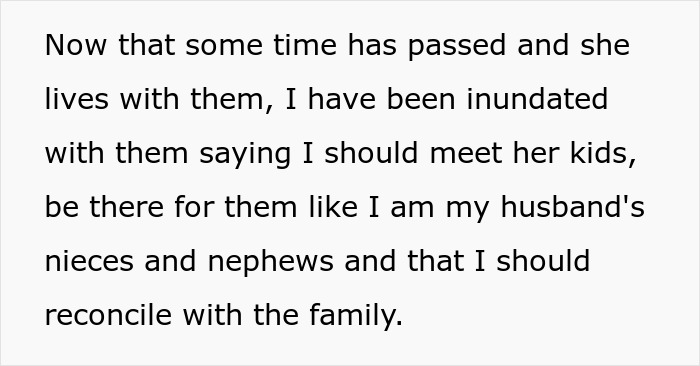 Now that some time has passed and she lives with them, I have been inundated with them saying I should meet her kids, be there for them like I am my husband's nieces and nephews and that I should reconcile with the family.